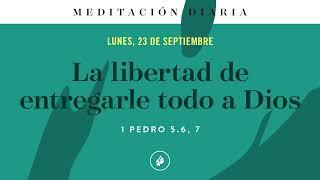 MEDITACIÓN DIARIA

LUNES, 23 DE SEPTIEMBRE

La libertad de entregarle todo a Dios

1 PEDRO 5.6, 7